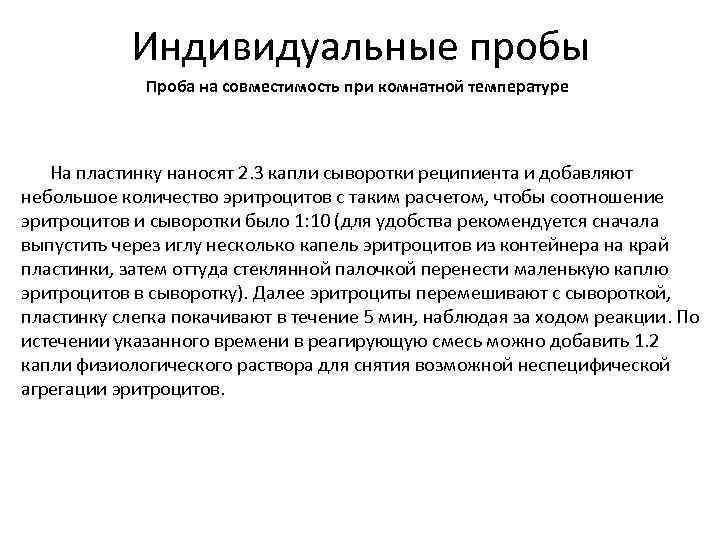 Индивидуальные пробы

Проба на совместимость при комнатной температуре

На пластинку наносят 2.3 капли сыворотки реципиента и добавляют небольшое количество эритроцитов с таким расчетом, чтобы соотношение эритроцитов и сыворотки было 1:10 (для удобства рекомендуется сначала выпустить через иглу несколько капель эритроцитов из контейнера на край пластинки, затем оттуда стеклянной палочкой перенести маленькую каплю эритроцитов в сыворотку). Далее эритроциты перемешивают с сывороткой, пластинку слегка покачивают в течение 5 мин, наблюдая за ходом реакции. По истечении указанного времени в реагирующую смесь можно добавить 1.2 капли физиологического раствора для снятия возможной неспецифической агрегации эритроцитов.